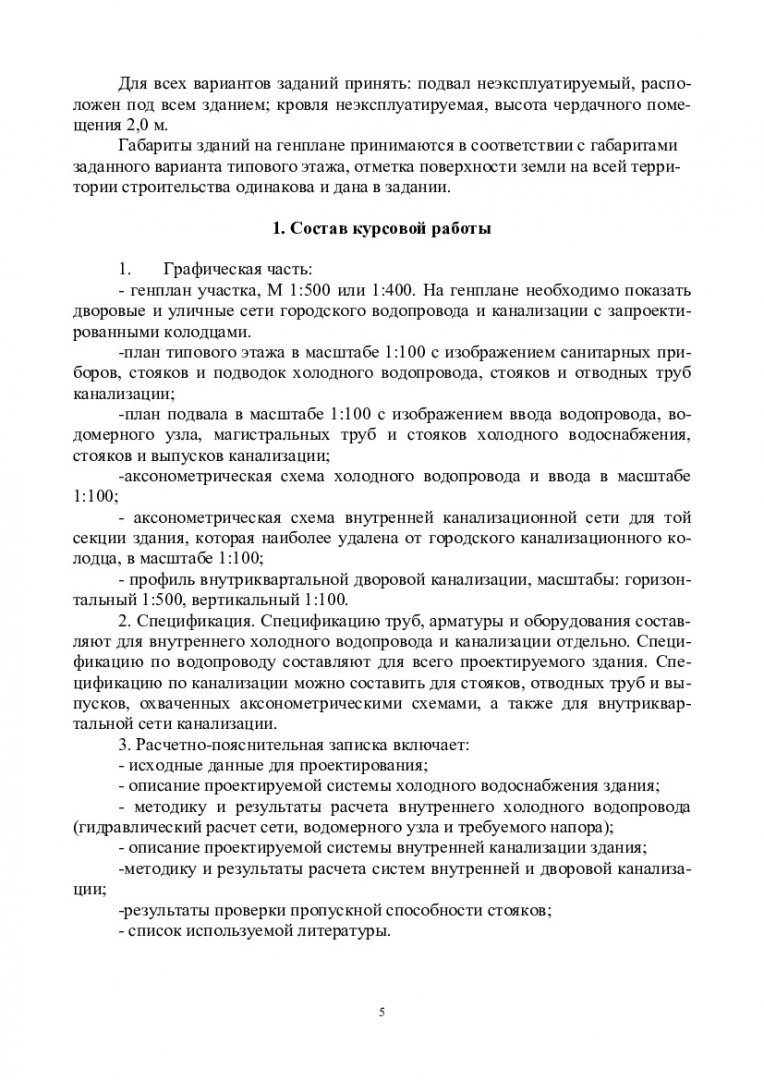 Для всех вариантов заданий принять: подвал неэксплуатируемый, расположен под всем зданием; кровля неэксплуатируемая, высота чердачного помещения 2,0 м.

Габариты зданий на генплане принимаются в соответствии с габаритами заданного варианта типового этажа, отметка поверхности земли на всей территории строительства одинакова и дана в задании.

1. Состав курсовой работы

1. Графическая часть:

- генплан участка, М 1:500 или 1:400. На генплане необходимо показать дворовые и уличные сети городского водопровода и канализации с запроектированными колодцами.

-план типового этажа в масштабе 1:100 с изображением санитарных приборов, стояков и подводок холодного водопровода, стояков и отводных труб канализации;

-план подвала в масштабе 1:100 с изображением ввода водопровода, водомерного узла, магистральных труб и стояков холодного водоснабжения, стояков и выпусков канализации;

-аксонометрическая схема холодного водопровода и ввода в масштабе 1:100;

- аксонометрическая схема внутренней канализационной сети для той секции здания, которая наиболее удалена от городского канализационного колодца, в масштабе 1:100;

- профиль внутриквартальной дворовой канализации, масштабы: горизонтальный 1:500, вертикальный 1:100.

2. Спецификация. Спецификацию труб, арматуры и оборудования составляют для внутреннего холодного водопровода и канализации отдельно. Спецификацию по водопроводу составляют для всего проектируемого здания. Спецификацию по канализации можно составить для стояков, отводных труб и выпусков, охваченных аксонометрическими схемами, а также для внутриквартальной сети канализации.

3. Расчетно-пояснительная записка включает:

- исходные данные для проектирования;

- описание проектируемой системы холодного водоснабжения здания;

- методику и результаты расчета внутреннего холодного водопровода (гидравлический расчет сети, водомерного узла и требуемого напора);

- описание проектируемой системы внутренней канализации здания;

-методику и результаты расчета систем внутренней и дворовой канализации;

-результаты проверки пропускной способности стояков;

- список используемой литературы.

5